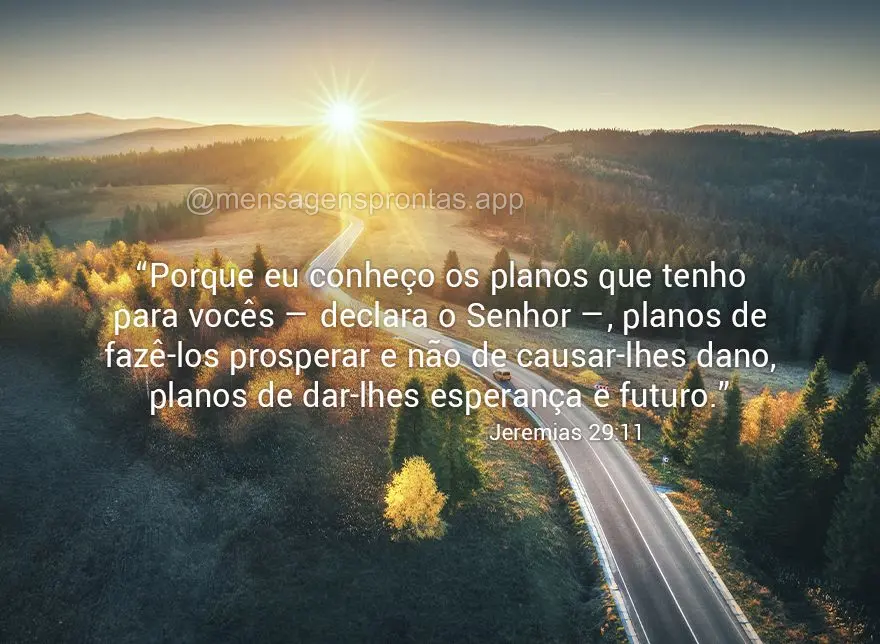 @mensagensprontas.app

“Porque eu conheço os planos que tenho para vocês — declara o Senhor —, planos de fazê-los prosperar e não de causar-lhes dano, planos de dar-lhes esperança e futuro.”
Jeremias 29:11